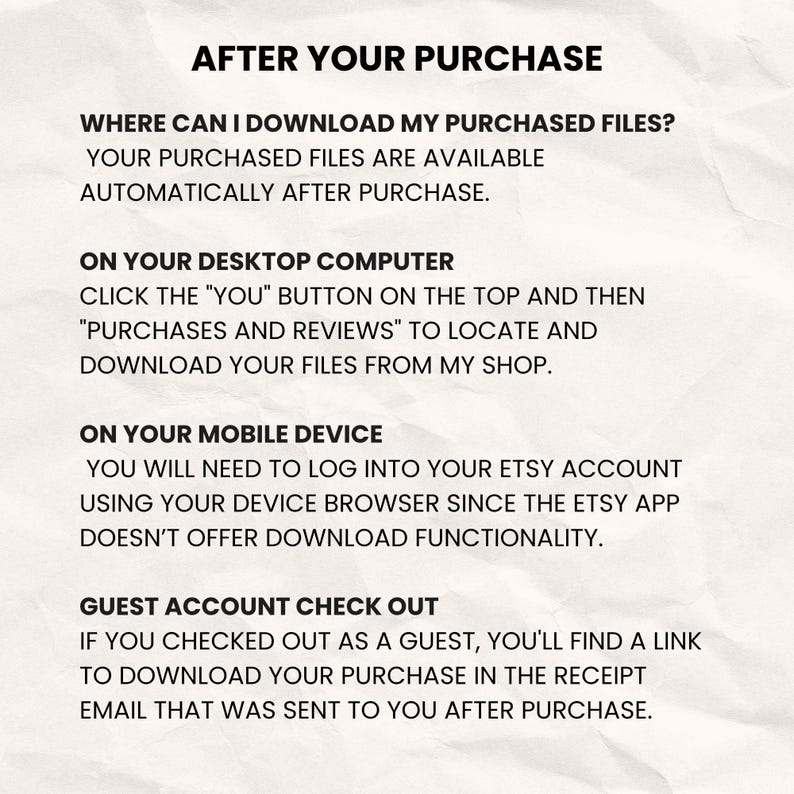 AFTER YOUR PURCHASE

WHERE CAN I DOWNLOAD MY PURCHASED FILES?
YOUR PURCHASED FILES ARE AVAILABLE AUTOMATICALLY AFTER PURCHASE.

ON YOUR DESKTOP COMPUTER
CLICK THE "YOU" BUTTON ON THE TOP AND THEN "PURCHASES AND REVIEWS" TO LOCATE AND DOWNLOAD YOUR FILES FROM MY SHOP.

ON YOUR MOBILE DEVICE
YOU WILL NEED TO LOG INTO YOUR ETSY ACCOUNT USING YOUR DEVICE BROWSER SINCE THE ETSY APP DOESN'T OFFER DOWNLOAD FUNCTIONALITY.

GUEST ACCOUNT CHECK OUT
IF YOU CHECKED OUT AS A GUEST, YOU'LL FIND A LINK TO DOWNLOAD YOUR PURCHASE IN THE RECEIPT EMAIL THAT WAS SENT TO YOU AFTER PURCHASE.